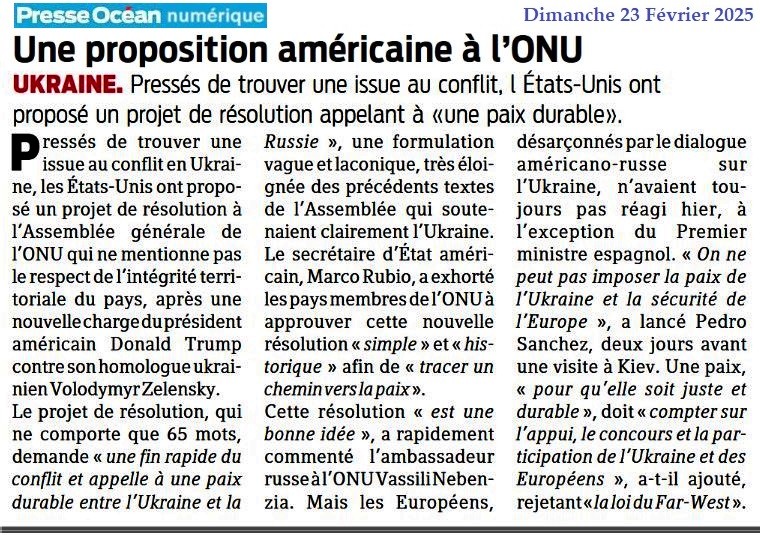 Presse Océan numérique

Dimanche 23 Février 2025

Une proposition américaine à l'ONU

UKRAINE. Pressés de trouver une issue au conflit, l États-Unis ont proposé un projet de résolution appelant à «une paix durable».

Pressés de trouver une issue au conflit en Ukraine, les États-Unis ont proposé un projet de résolution à l'Assemblée générale de l'ONU qui ne mentionne pas le respect de l'intégrité territoriale du pays, après une nouvelle charge du président américain Donald Trump contre son homologue ukrainien Volodymyr Zelensky.

Le projet de résolution, qui ne comporte que 65 mots, demande « une fin rapide du conflit et appelle à une paix durable entre l'Ukraine et la Russie », une formulation vague et laconique, très éloignée des précédents textes de l'Assemblée qui soutenaient clairement l'Ukraine. Le secrétaire d'État américain, Marco Rubio, a exhorté les pays membres de l'ONU à approuver cette nouvelle résolution « simple » et « historique » afin de « tracer un chemin vers la paix ».

Cette résolution « est une bonne idée », a rapidement commenté l'ambassadeur russe à l'ONU Vassili Nebenzia. Mais les Européens, désarçonnés par le dialogue américano-russe sur l'Ukraine, n'avaient toujours pas réagi hier, à l'exception du Premier ministre espagnol. « On ne peut pas imposer la paix de l'Ukraine et la sécurité de l'Europe », a lancé Pedro Sanchez, deux jours avant une visite à Kiev. Une paix, « pour qu'elle soit juste et durable », doit « compter sur l'appui, le concours et la participation de l'Ukraine et des Européens », a-t-il ajouté, rejetant « la loi du Far-West ».